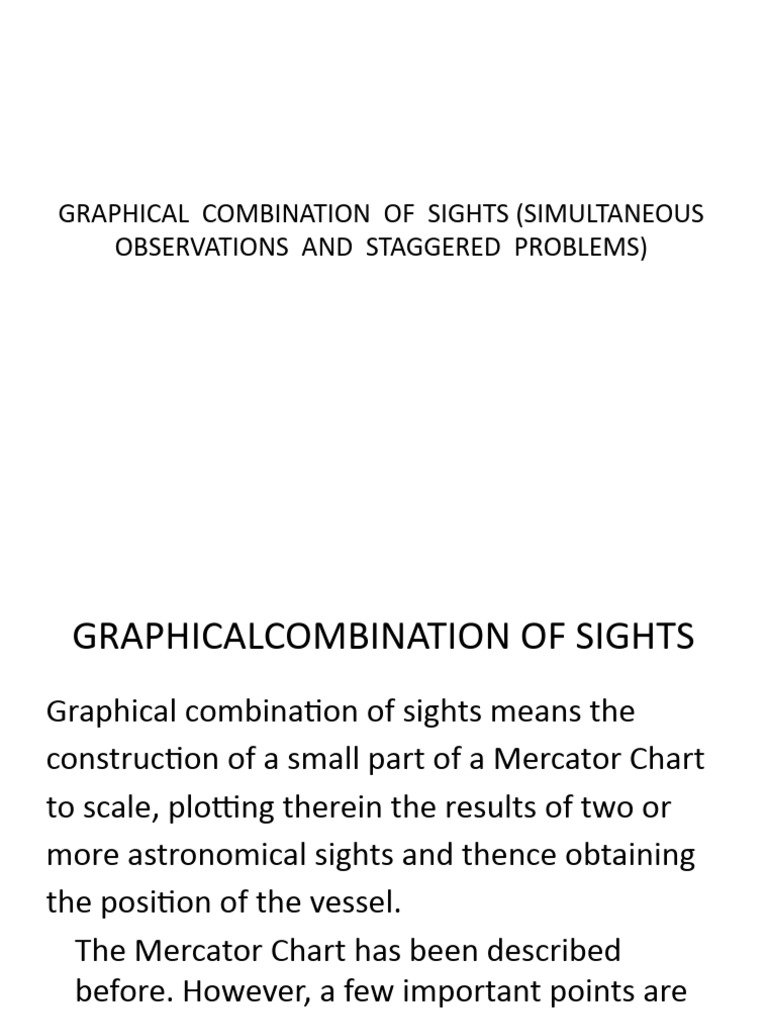 GRAPHICAL COMBINATION OF SIGHTS (SIMULTANEOUS OBSERVATIONS AND STAGGERED PROBLEMS)

GRAPHICALCOMBINATION OF SIGHTS

Graphical combination of sights means the construction of a small part of a Mercator Chart to scale, plotting therein the results of two or more astronomical sights and thence obtaining the position of the vessel.

The Mercator Chart has been described before. However, a few important points are